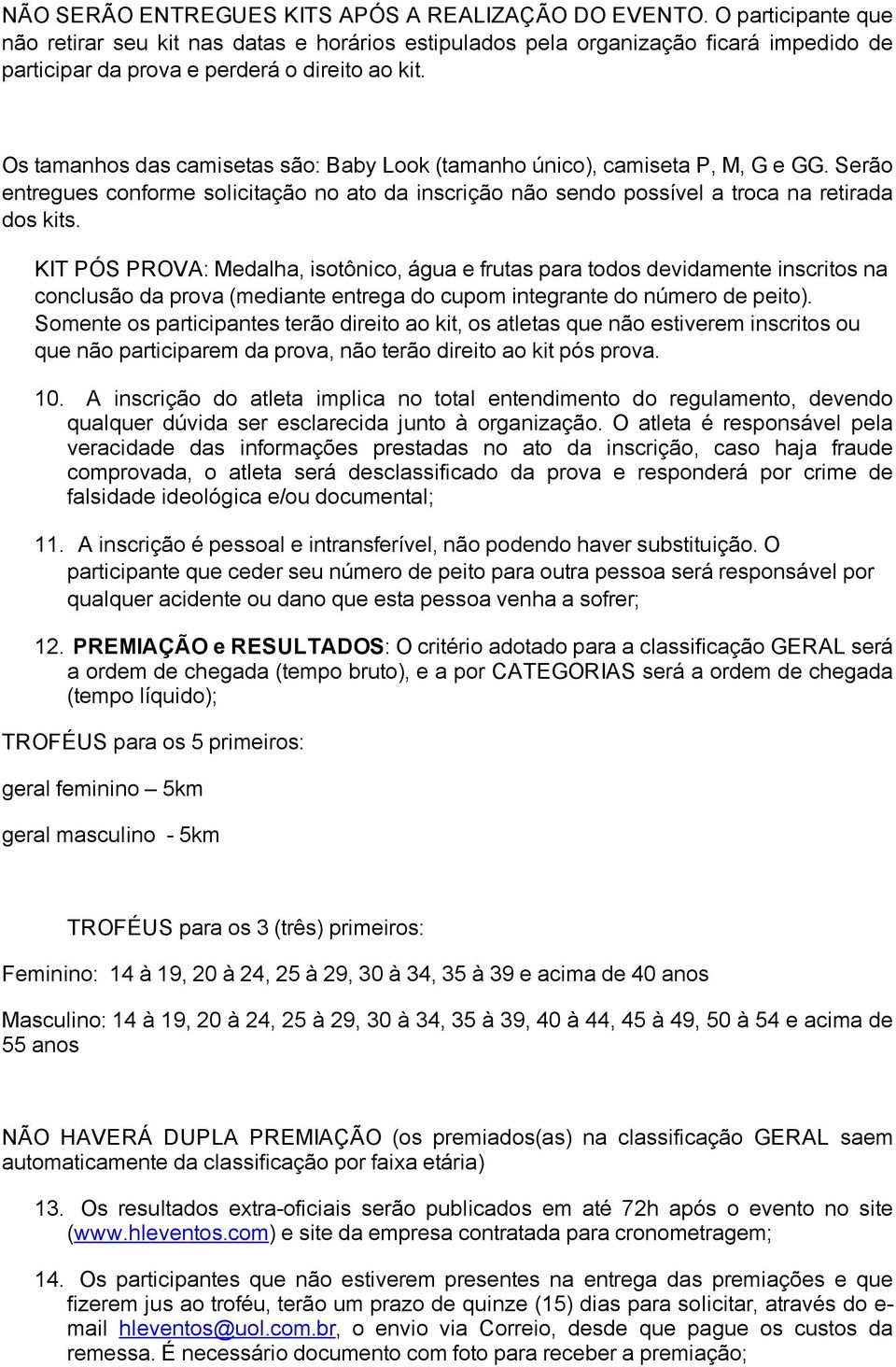 NÃO SERÃO ENTREGUES KITS APÓS A REALIZAÇÃO DO EVENTO. O participante que não retirar seu kit nas datas e horários estipulados pela organização ficará impedido de participar da prova e perderá o direito ao kit.

Os tamanhos das camisetas são: Baby Look (tamanho único), camiseta P, M, G e GG. Serão entregues conforme solicitação no ato da inscrição não sendo possível a troca na retirada dos kits.

KIT PÓS PROVA: Medalha, isotônico, água e frutas para todos devidamente inscritos na conclusão da prova (mediante entrega do cupom integrante do número de peito). Somente os participantes terão direito ao kit, os atletas que não estiverem inscritos ou que não participarem da prova, não terão direito ao kit pós prova.

10. A inscrição do atleta implica no total entendimento do regulamento, devendo qualquer dúvida ser esclarecida junto à organização. O atleta é responsável pela veracidade das informações prestadas no ato da inscrição, caso haja fraude comprovada, o atleta será desclassificado da prova e responderá por crime de falsidade ideológica e/ou documental;

11. A inscrição é pessoal e intransferível, não podendo haver substituição. O participante que ceder seu número de peito para outra pessoa será responsável por qualquer acidente ou dano que esta pessoa venha a sofrer;

12. PREMIAÇÃO e RESULTADOS: O critério adotado para a classificação GERAL será a ordem de chegada (tempo bruto), e a por CATEGORIAS será a ordem de chegada (tempo líquido);

TROFÉUS para os 5 primeiros:

geral feminino – 5km

geral masculino - 5km

TROFÉUS para os 3 (três) primeiros:

Feminino: 14 à 19, 20 à 24, 25 à 29, 30 à 34, 35 à 39 e acima de 40 anos

Masculino: 14 à 19, 20 à 24, 25 à 29, 30 à 34, 35 à 39, 40 à 44, 45 à 49, 50 à 54 e acima de 55 anos

NÃO HAVERÁ DUPLA PREMIAÇÃO (os premiados(as) na classificação GERAL saem automaticamente da classificação por faixa etária)

13. Os resultados extra-oficiais serão publicados em até 72h após o evento no site (www.hleventos.com) e site da empresa contratada para cronometragem;

14. Os participantes que não estiverem presentes na entrega das premiações e que fizerem jus ao troféu, terão um prazo de quinze (15) dias para solicitar, através do e-mail hleventos@uol.com.br, o envio via Correio, desde que pague os custos da remessa. É necessário documento com foto para receber a premiação;